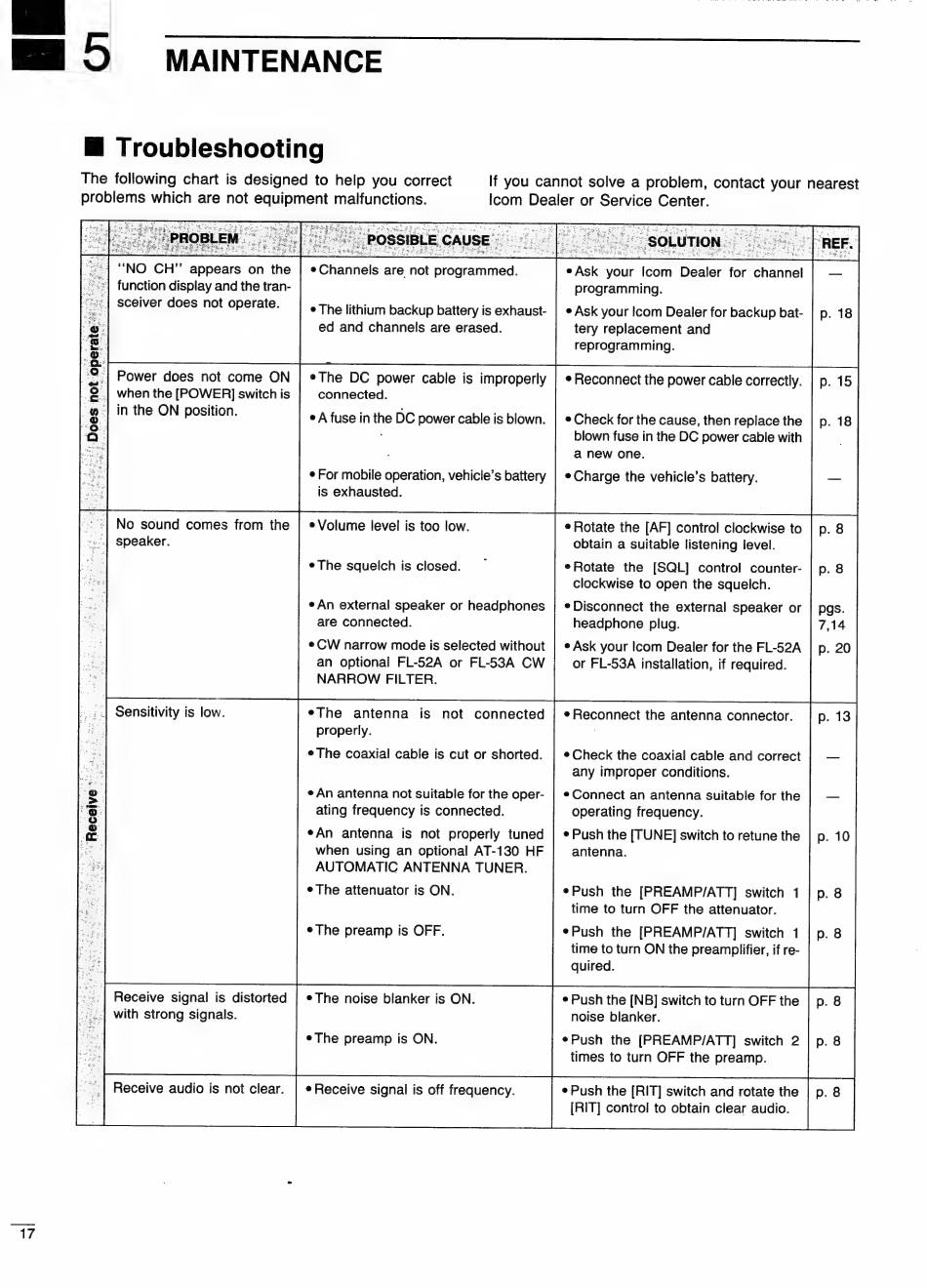 5 MAINTENANCE

■ Troubleshooting

The following chart is designed to help you correct problems which are not equipment malfunctions.

If you cannot solve a problem, contact your nearest Icom Dealer or Service Center.

| | PROBLEM | POSSIBLE CAUSE | SOLUTION | REF. |
|---|---|---|---|---|
| Does not operate | "NO CH" appears on the function display and the transceiver does not operate. | • Channels are not programmed. | • Ask your Icom Dealer for channel programming. | — |
| | | • The lithium backup battery is exhausted and channels are erased. | • Ask your Icom Dealer for backup battery replacement and reprogramming. | p. 18 |
| | Power does not come ON when the [POWER] switch is in the ON position. | • The DC power cable is improperly connected. | • Reconnect the power cable correctly. | p. 15 |
| | | • A fuse in the DC power cable is blown. | • Check for the cause, then replace the blown fuse in the DC power cable with a new one. | p. 18 |
| | | • For mobile operation, vehicle's battery is exhausted. | • Charge the vehicle's battery. | — |
| Receive | No sound comes from the speaker. | • Volume level is too low. | • Rotate the [AF] control clockwise to obtain a suitable listening level. | p. 8 |
| | | • The squelch is closed. | • Rotate the [SQL] control counterclockwise to open the squelch. | p. 8 |
| | | • An external speaker or headphones are connected. | • Disconnect the external speaker or headphone plug. | pgs. 7,14 |
| | | • CW narrow mode is selected without an optional FL-52A or FL-53A CW NARROW FILTER. | • Ask your Icom Dealer for the FL-52A or FL-53A installation, if required. | p. 20 |
| | Sensitivity is low. | • The antenna is not connected properly. | • Reconnect the antenna connector. | p. 13 |
| | | • The coaxial cable is cut or shorted. | • Check the coaxial cable and correct any improper conditions. | — |
| | | • An antenna not suitable for the operating frequency is connected. | • Connect an antenna suitable for the operating frequency. | — |
| | | • An antenna is not properly tuned when using an optional AT-130 HF AUTOMATIC ANTENNA TUNER. | • Push the [TUNE] switch to retune the antenna. | p. 10 |
| | | • The attenuator is ON. | • Push the [PREAMP/ATT] switch 1 time to turn OFF the attenuator. | p. 8 |
| | | • The preamp is OFF. | • Push the [PREAMP/ATT] switch 1 time to turn ON the preamplifier, if required. | p. 8 |
| | Receive signal is distorted with strong signals. | • The noise blanker is ON. | • Push the [NB] switch to turn OFF the noise blanker. | p. 8 |
| | | • The preamp is ON. | • Push the [PREAMP/ATT] switch 2 times to turn OFF the preamp. | p. 8 |
| | Receive audio is not clear. | • Receive signal is off frequency. | • Push the [RIT] switch and rotate the [RIT] control to obtain clear audio. | p. 8 |

17